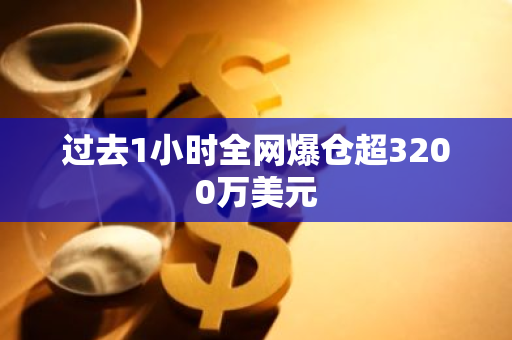 过去1小时全网爆仓超3200万美元